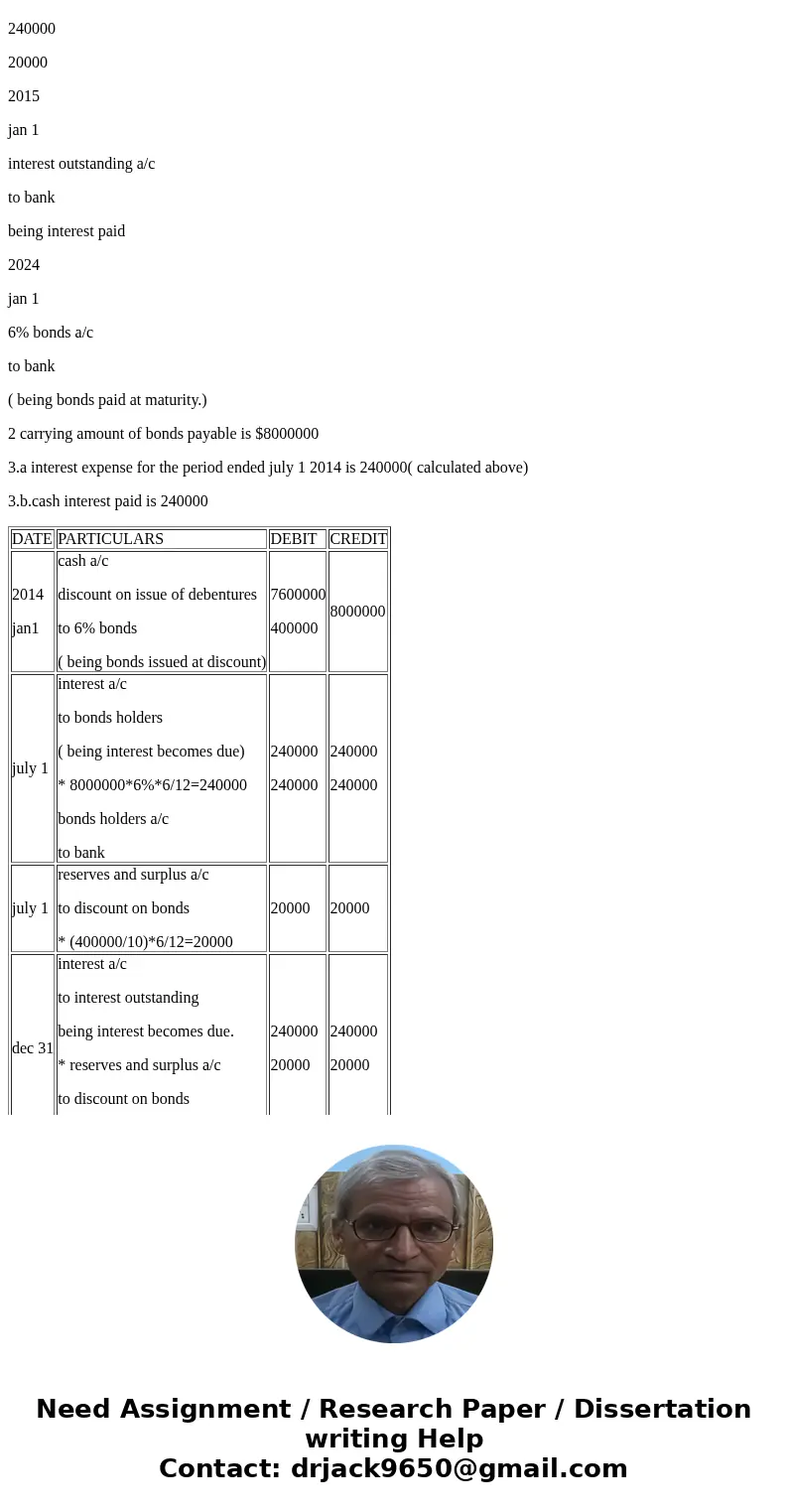 240000

20000

2015

jan 1

interest outstanding a/c

to bank

being interest paid

2024

jan 1

6% bonds a/c

to bank

( being bonds paid at maturity.)

2 carrying amount of bonds payable is $8000000

3.a interest expense for the period ended july 1 2014 is 240000( calculated above)

3.b.cash interest paid is 240000

| DATE | PARTICULARS | DEBIT | CREDIT |
|---|---|---|---|
| 2014 jan1 | cash a/c discount on issue of debentures to 6% bonds ( being bonds issued at discount) | 7600000 400000 | 8000000 |
| july 1 | interest a/c to bonds holders ( being interest becomes due) * 8000000*6%*6/12=240000 bonds holders a/c to bank | 240000 240000 | 240000 240000 |
| july 1 | reserves and surplus a/c to discount on bonds * (400000/10)*6/12=20000 | 20000 | 20000 |
| dec 31 | interest a/c to interest outstanding being interest becomes due. * reserves and surplus a/c to discount on bonds | 240000 20000 | 240000 20000 |

Need Assignment / Research Paper / Dissertation writing Help
Contact: drjack9650@gmail.com